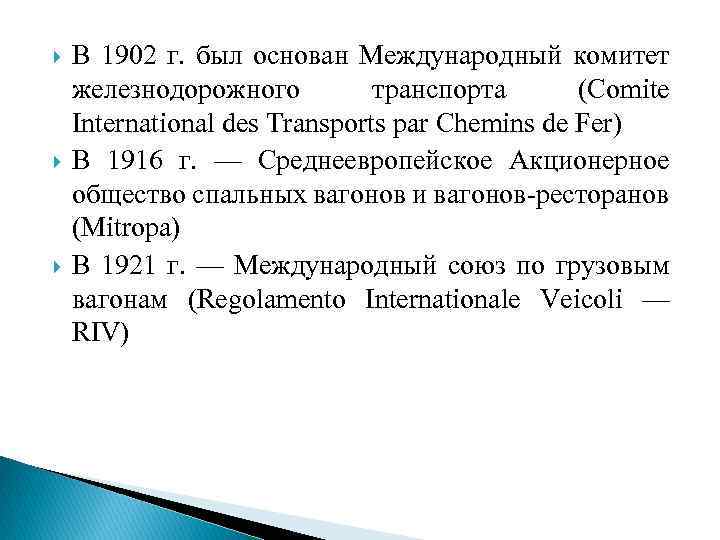 В 1902 г. был основан Международный комитет железнодорожного транспорта (Comite International des Transports par Chemins de Fer)

В 1916 г. — Среднеевропейское Акционерное общество спальных вагонов и вагонов-ресторанов (Mitropa)

В 1921 г. — Международный союз по грузовым вагонам (Regolamento Internationale Veicoli — RIV)